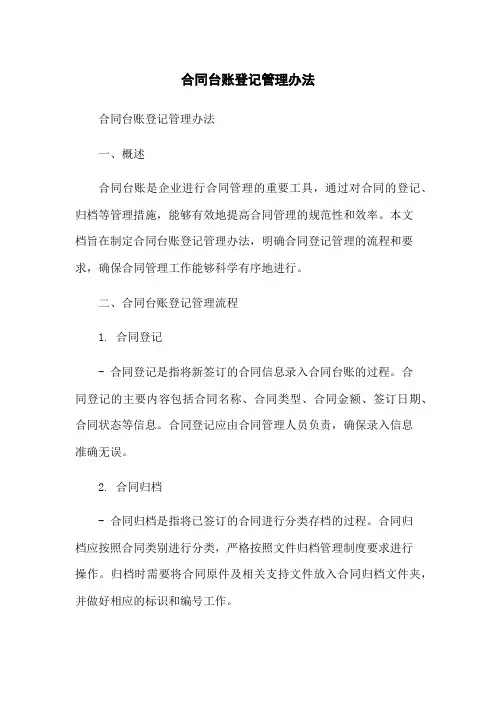 合同台账登记管理办法

合同台账登记管理办法

一、概述

合同台账是企业进行合同管理的重要工具，通过对合同的登记、归档等管理措施，能够有效地提高合同管理的规范性和效率。本文档旨在制定合同台账登记管理办法，明确合同登记管理的流程和要求，确保合同管理工作能够科学有序地进行。

二、合同台账登记管理流程

1. 合同登记

- 合同登记是指将新签订的合同信息录入合同台账的过程。合同登记的主要内容包括合同名称、合同类型、合同金额、签订日期、合同状态等信息。合同登记应由合同管理人员负责，确保录入信息准确无误。

2. 合同归档

- 合同归档是指将已签订的合同进行分类存档的过程。合同归档应按照合同类别进行分类，严格按照文件归档管理制度要求进行操作。归档时需要将合同原件及相关支持文件放入合同归档文件夹，并做好相应的标识和编号工作。